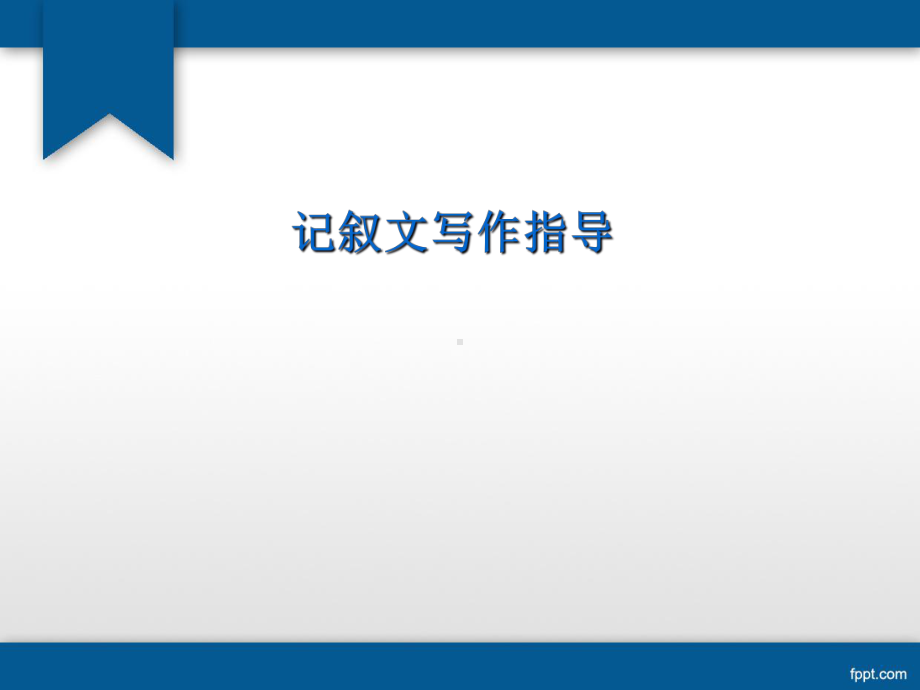 记叙文写作指导

fppt.com